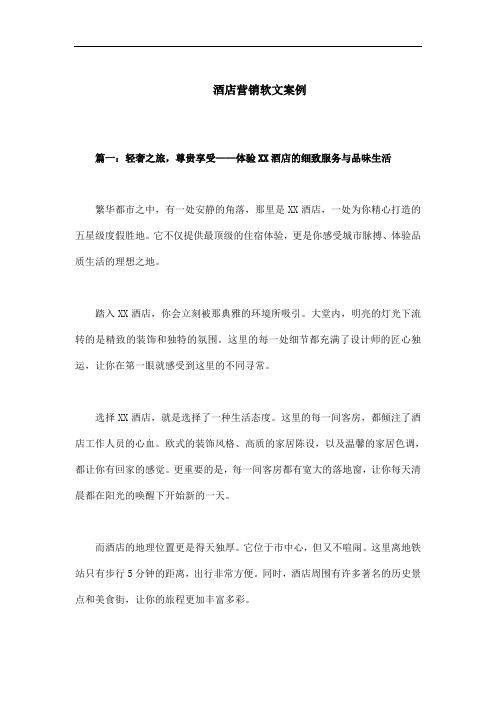 酒店营销软文案例

篇一：轻奢之旅，尊贵享受——体验XX酒店的细致服务与品味生活

繁华都市之中，有一处安静的角落，那里是XX酒店，一处为你精心打造的五星级度假胜地。它不仅提供最顶级的住宿体验，更是你感受城市脉搏、体验品质生活的理想之地。

踏入XX酒店，你会立刻被那典雅的环境所吸引。大堂内，明亮的灯光下流转的是精致的装饰和独特的氛围。这里的每一处细节都充满了设计师的匠心独运，让你在第一眼就感受到这里的不同寻常。

选择XX酒店，就是选择了一种生活态度。这里的每一间客房，都倾注了酒店工作人员的心血。欧式的装饰风格、高质的家居陈设，以及温馨的家居色调，都让你有回家的感觉。更重要的是，每一间客房都有宽大的落地窗，让你每天清晨都在阳光的唤醒下开始新的一天。

而酒店的地理位置更是得天独厚。它位于市中心，但又不喧闹。这里离地铁站只有步行5分钟的距离，出行非常方便。同时，酒店周围有许多著名的历史景点和美食街，让你的旅程更加丰富多彩。